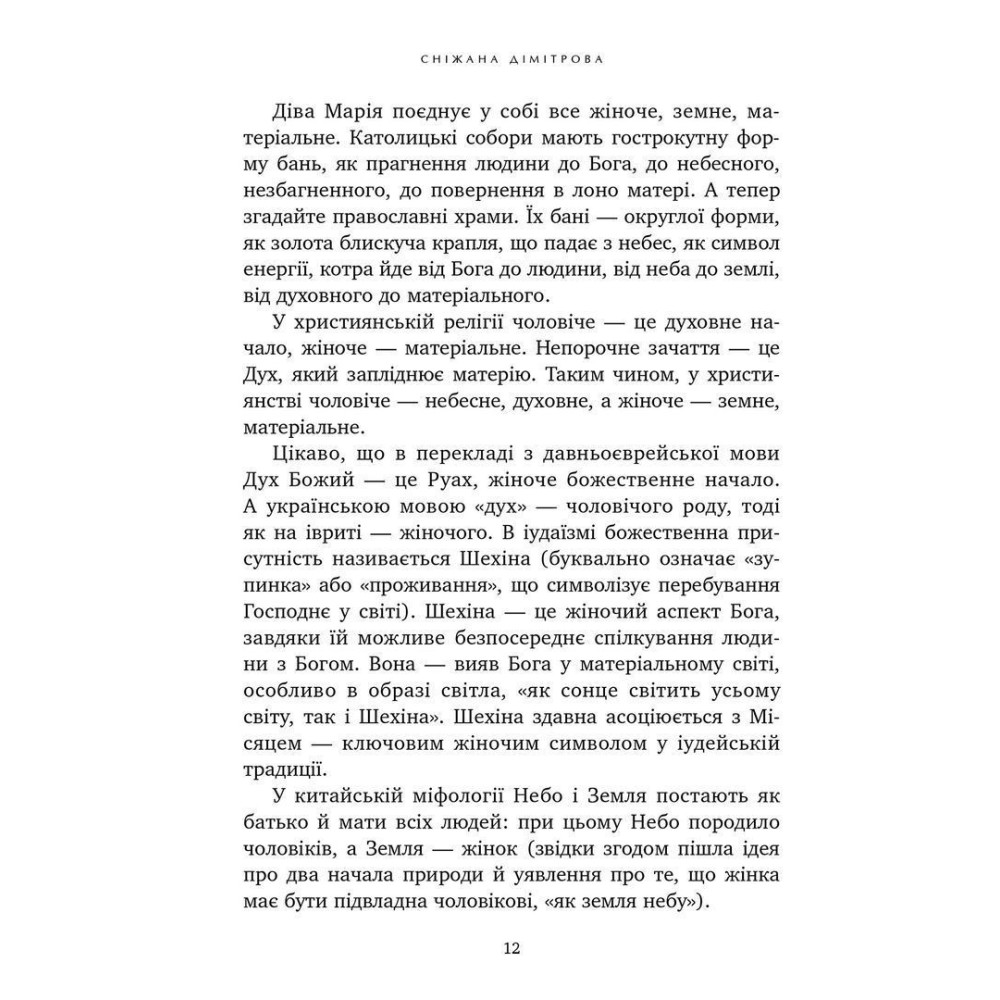 СНІЖАНА ДІМІТРОВА

Діва Марія поєднує у собі все жіноче, земне, матеріальне. Католицькі собори мають гострокутну форму бань, як прагнення людини до Бога, до небесного, незбагненного, до повернення в лоно матері. А тепер згадайте православні храми. Їх бані — округлої форми, як золота блискуча крапля, що падає з небес, як символ енергії, котра йде від Бога до людини, від неба до землі, від духовного до матеріального.

У християнській релігії чоловіче — це духовне начало, жіноче — матеріальне. Непорочне зачаття — це Дух, який запліднює матерію. Таким чином, у християнстві чоловіче — небесне, духовне, а жіноче — земне, матеріальне.

Цікаво, що в перекладі з давньоєврейської мови Дух Божий — це Руах, жіноче божественне начало. А українською мовою «дух» — чоловічого роду, тоді як на івриті — жіночого. В іудаїзмі божественна присутність називається Шехіна (буквально означає «зупинка» або «проживання», що символізує перебування Господнє у світі). Шехіна — це жіночий аспект Бога, завдяки їй можливе безпосереднє спілкування людини з Богом. Вона — вияв Бога у матеріальному світі, особливо в образі світла, «як сонце світить усьому світу, так і Шехіна». Шехіна здавна асоціюється з Місяцем — ключовим жіночим символом у іудейській традиції.

У китайській міфології Небо і Земля постають як батько й мати всіх людей: при цьому Небо породило чоловіків, а Земля — жінок (звідки згодом пішла ідея про два начала природи й уявлення про те, що жінка має бути підвладна чоловікові, «як земля небу»).

12